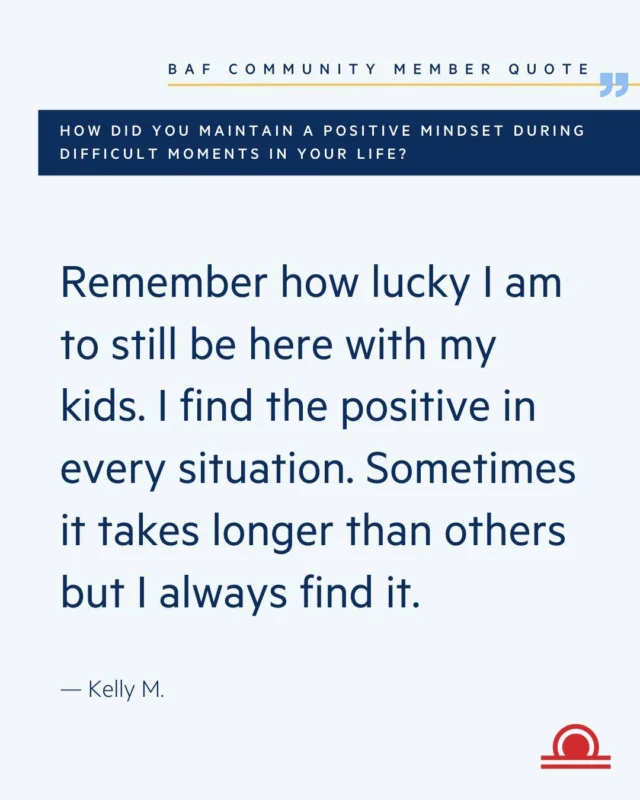 BAF COMMUNITY MEMBER QUOTE

HOW DID YOU MAINTAIN A POSITIVE MINDSET DURING DIFFICULT MOMENTS IN YOUR LIFE?

Remember how lucky I am to still be here with my kids. I find the positive in every situation. Sometimes it takes longer than others but I always find it.

— Kelly M.